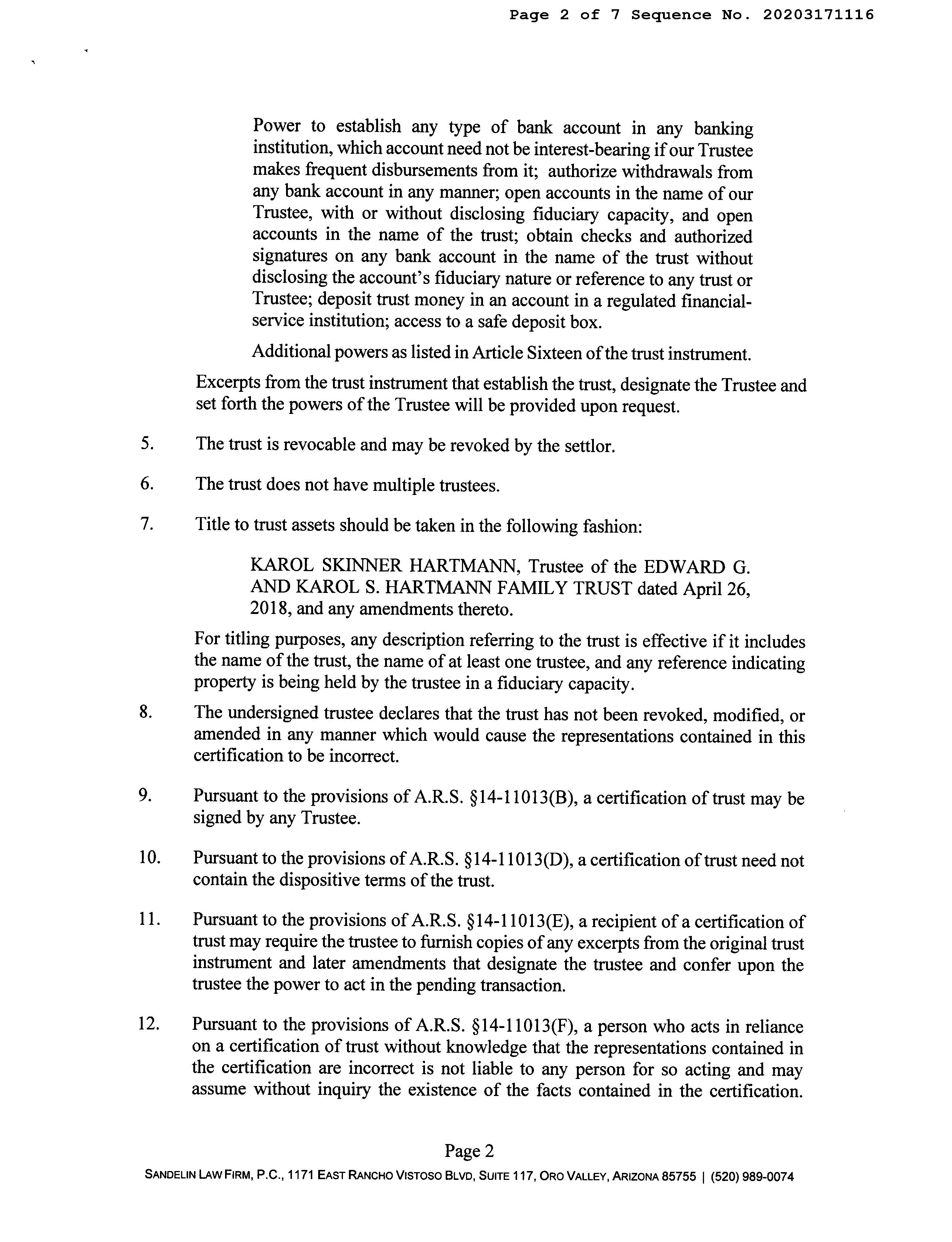 Page 2 of 7 Sequence No. 20203171116

Power to establish any type of bank account in any banking institution, which account need not be interest-bearing if our Trustee makes frequent disbursements from it; authorize withdrawals from any bank account in any manner; open accounts in the name of our Trustee, with or without disclosing fiduciary capacity, and open accounts in the name of the trust; obtain checks and authorized signatures on any bank account in the name of the trust without disclosing the account's fiduciary nature or reference to any trust or Trustee; deposit trust money in an account in a regulated financial-service institution; access to a safe deposit box.

Additional powers as listed in Article Sixteen of the trust instrument.

Excerpts from the trust instrument that establish the trust, designate the Trustee and set forth the powers of the Trustee will be provided upon request.

5. The trust is revocable and may be revoked by the settlor.

6. The trust does not have multiple trustees.

7. Title to trust assets should be taken in the following fashion:

KAROL SKINNER HARTMANN, Trustee of the EDWARD G. AND KAROL S. HARTMANN FAMILY TRUST dated April 26, 2018, and any amendments thereto.

For titling purposes, any description referring to the trust is effective if it includes the name of the trust, the name of at least one trustee, and any reference indicating property is being held by the trustee in a fiduciary capacity.

8. The undersigned trustee declares that the trust has not been revoked, modified, or amended in any manner which would cause the representations contained in this certification to be incorrect.

9. Pursuant to the provisions of A.R.S. §14-11013(B), a certification of trust may be signed by any Trustee.

10. Pursuant to the provisions of A.R.S. §14-11013(D), a certification of trust need not contain the dispositive terms of the trust.

11. Pursuant to the provisions of A.R.S. §14-11013(E), a recipient of a certification of trust may require the trustee to furnish copies of any excerpts from the original trust instrument and later amendments that designate the trustee and confer upon the trustee the power to act in the pending transaction.

12. Pursuant to the provisions of A.R.S. §14-11013(F), a person who acts in reliance on a certification of trust without knowledge that the representations contained in the certification are incorrect is not liable to any person for so acting and may assume without inquiry the existence of the facts contained in the certification.

Page 2

SANDELIN LAW FIRM, P.C., 1171 EAST RANCHO VISTOSO BLVD, SUITE 117, ORO VALLEY, ARIZONA 85755 | (520) 989-0074